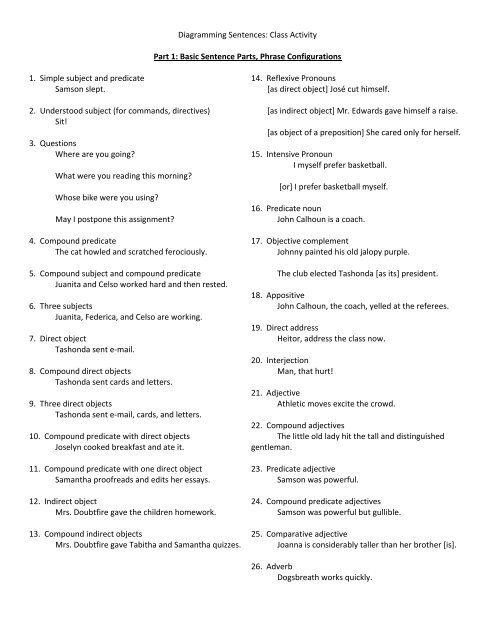 Diagramming Sentences: Class Activity

Part 1: Basic Sentence Parts, Phrase Configurations

1. Simple subject and predicate
Samson slept.

2. Understood subject (for commands, directives)
Sit!

3. Questions
Where are you going?

What were you reading this morning?

Whose bike were you using?

May I postpone this assignment?

4. Compound predicate
The cat howled and scratched ferociously.

5. Compound subject and compound predicate
Juanita and Celso worked hard and then rested.

6. Three subjects
Juanita, Federica, and Celso are working.

7. Direct object
Tashonda sent e-mail.

8. Compound direct objects
Tashonda sent cards and letters.

9. Three direct objects
Tashonda sent e-mail, cards, and letters.

10. Compound predicate with direct objects
Joselyn cooked breakfast and ate it.

11. Compound predicate with one direct object
Samantha proofreads and edits her essays.

12. Indirect object
Mrs. Doubtfire gave the children homework.

13. Compound indirect objects
Mrs. Doubtfire gave Tabitha and Samantha quizzes.

14. Reflexive Pronouns
[as direct object] José cut himself.

[as indirect object] Mr. Edwards gave himself a raise.

[as object of a preposition] She cared only for herself.

15. Intensive Pronoun
I myself prefer basketball.

[or] I prefer basketball myself.

16. Predicate noun
John Calhoun is a coach.

17. Objective complement
Johnny painted his old jalopy purple.

The club elected Tashonda [as its] president.

18. Appositive
John Calhoun, the coach, yelled at the referees.

19. Direct address
Heitor, address the class now.

20. Interjection
Man, that hurt!

21. Adjective
Athletic moves excite the crowd.

22. Compound adjectives
The little old lady hit the tall and distinguished gentleman.

23. Predicate adjective
Samson was powerful.

24. Compound predicate adjectives
Samson was powerful but gullible.

25. Comparative adjective
Joanna is considerably taller than her brother [is].

26. Adverb
Dogsbreath works quickly.